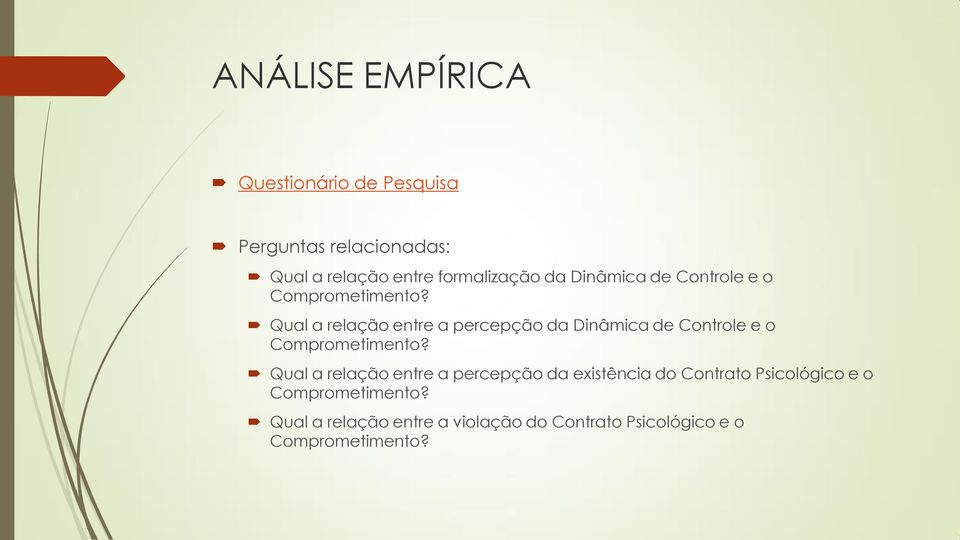 ANÁLISE EMPÍRICA

Questionário de Pesquisa

Perguntas relacionadas:

Qual a relação entre formalização da Dinâmica de Controle e o Comprometimento?

Qual a relação entre a percepção da Dinâmica de Controle e o Comprometimento?

Qual a relação entre a percepção da existência do Contrato Psicológico e o Comprometimento?

Qual a relação entre a violação do Contrato Psicológico e o Comprometimento?